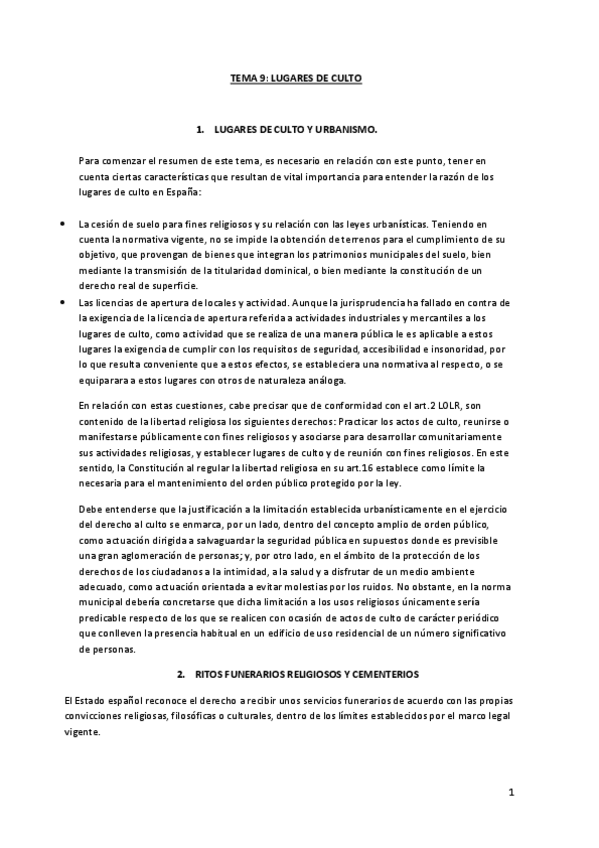 TEMA 9: LUGARES DE CULTO

1. LUGARES DE CULTO Y URBANISMO.

Para comenzar el resumen de este tema, es necesario en relación con este punto, tener en cuenta ciertas características que resultan de vital importancia para entender la razón de los lugares de culto en España:

• La cesión de suelo para fines religiosos y su relación con las leyes urbanísticas. Teniendo en cuenta la normativa vigente, no se impide la obtención de terrenos para el cumplimiento de su objetivo, que provengan de bienes que integran los patrimonios municipales del suelo, bien mediante la transmisión de la titularidad dominical, o bien mediante la constitución de un derecho real de superficie.
• Las licencias de apertura de locales y actividad. Aunque la jurisprudencia ha fallado en contra de la exigencia de la licencia de apertura referida a actividades industriales y mercantiles a los lugares de culto, como actividad que se realiza de una manera pública le es aplicable a estos lugares la exigencia de cumplir con los requisitos de seguridad, accesibilidad e insonoridad, por lo que resulta conveniente que a estos efectos, se estableciera una normativa al respecto, o se equiparara a estos lugares con otros de naturaleza análoga.

En relación con estas cuestiones, cabe precisar que de conformidad con el art.2 LOLR, son contenido de la libertad religiosa los siguientes derechos: Practicar los actos de culto, reunirse o manifestarse públicamente con fines religiosos y asociarse para desarrollar comunitariamente sus actividades religiosas, y establecer lugares de culto y de reunión con fines religiosos. En este sentido, la Constitución al regular la libertad religiosa en su art.16 establece como límite la necesaria para el mantenimiento del orden público protegido por la ley.

Debe entenderse que la justificación a la limitación establecida urbanísticamente en el ejercicio del derecho al culto se enmarca, por un lado, dentro del concepto amplio de orden público, como actuación dirigida a salvaguardar la seguridad pública en supuestos donde es previsible una gran aglomeración de personas; y, por otro lado, en el ámbito de la protección de los derechos de los ciudadanos a la intimidad, a la salud y a disfrutar de un medio ambiente adecuado, como actuación orientada a evitar molestias por los ruidos. No obstante, en la norma municipal debería concretarse que dicha limitación a los usos religiosos únicamente sería predicable respecto de los que se realicen con ocasión de actos de culto de carácter periódico que conlleven la presencia habitual en un edificio de uso residencial de un número significativo de personas.

2. RITOS FUNERARIOS RELIGIOSOS Y CEMENTERIOS

El Estado español reconoce el derecho a recibir unos servicios funerarios de acuerdo con las propias convicciones religiosas, filosóficas o culturales, dentro de los límites establecidos por el marco legal vigente.

1